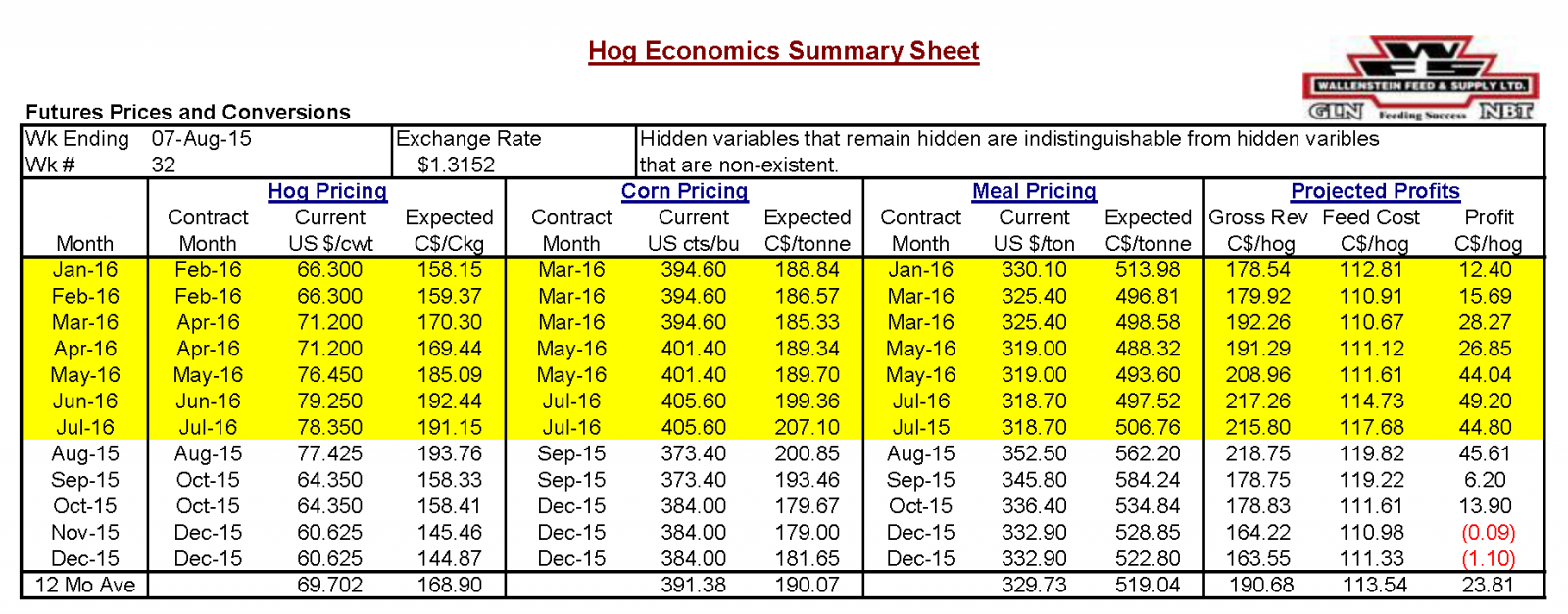 Hog Economics Summary Sheet

WALLENSTEIN FEED & SUPPLY LTD.
GLN Feeding Success NBT

Futures Prices and Conversions

| Wk Ending | 07-Aug-15 | Exchange Rate | Hidden variables that remain hidden are indistinguishable from hidden varibles |
|---|---|---|---|
| Wk # | 32 | $1.3152 | that are non-existent. |

| | Hog Pricing | | | Corn Pricing | | | Meal Pricing | | | Projected Profits | | |
|---|---|---|---|---|---|---|---|---|---|---|---|---|
| Month | Contract Month | Current US $/cwt | Expected C$/Ckg | Contract Month | Current US cts/bu | Expected C$/tonne | Contract Month | Current US $/ton | Expected C$/tonne | Gross Rev C$/hog | Feed Cost C$/hog | Profit C$/hog |
| Jan-16 | Feb-16 | 66.300 | 158.15 | Mar-16 | 394.60 | 188.84 | Jan-16 | 330.10 | 513.98 | 178.54 | 112.81 | 12.40 |
| Feb-16 | Feb-16 | 66.300 | 159.37 | Mar-16 | 394.60 | 186.57 | Mar-16 | 325.40 | 496.81 | 179.92 | 110.91 | 15.69 |
| Mar-16 | Apr-16 | 71.200 | 170.30 | Mar-16 | 394.60 | 185.33 | Mar-16 | 325.40 | 498.58 | 192.26 | 110.67 | 28.27 |
| Apr-16 | Apr-16 | 71.200 | 169.44 | May-16 | 401.40 | 189.34 | May-16 | 319.00 | 488.32 | 191.29 | 111.12 | 26.85 |
| May-16 | May-16 | 76.450 | 185.09 | May-16 | 401.40 | 189.70 | May-16 | 319.00 | 493.60 | 208.96 | 111.61 | 44.04 |
| Jun-16 | Jun-16 | 79.250 | 192.44 | Jul-16 | 405.60 | 199.36 | Jul-16 | 318.70 | 497.52 | 217.26 | 114.73 | 49.20 |
| Jul-16 | Jul-16 | 78.350 | 191.15 | Jul-16 | 405.60 | 207.10 | Jul-15 | 318.70 | 506.76 | 215.80 | 117.68 | 44.80 |
| Aug-15 | Aug-15 | 77.425 | 193.76 | Sep-15 | 373.40 | 200.85 | Aug-15 | 352.50 | 562.20 | 218.75 | 119.82 | 45.61 |
| Sep-15 | Oct-15 | 64.350 | 158.33 | Sep-15 | 373.40 | 193.46 | Sep-15 | 345.80 | 584.24 | 178.75 | 119.22 | 6.20 |
| Oct-15 | Oct-15 | 64.350 | 158.41 | Dec-15 | 384.00 | 179.67 | Oct-15 | 336.40 | 534.84 | 178.83 | 111.61 | 13.90 |
| Nov-15 | Dec-15 | 60.625 | 145.46 | Dec-15 | 384.00 | 179.00 | Dec-15 | 332.90 | 528.85 | 164.22 | 110.98 | (0.09) |
| Dec-15 | Dec-15 | 60.625 | 144.87 | Dec-15 | 384.00 | 181.65 | Dec-15 | 332.90 | 522.80 | 163.55 | 111.33 | (1.10) |
| 12 Mo Ave | | 69.702 | 168.90 | | 391.38 | 190.07 | | 329.73 | 519.04 | 190.68 | 113.54 | 23.81 |